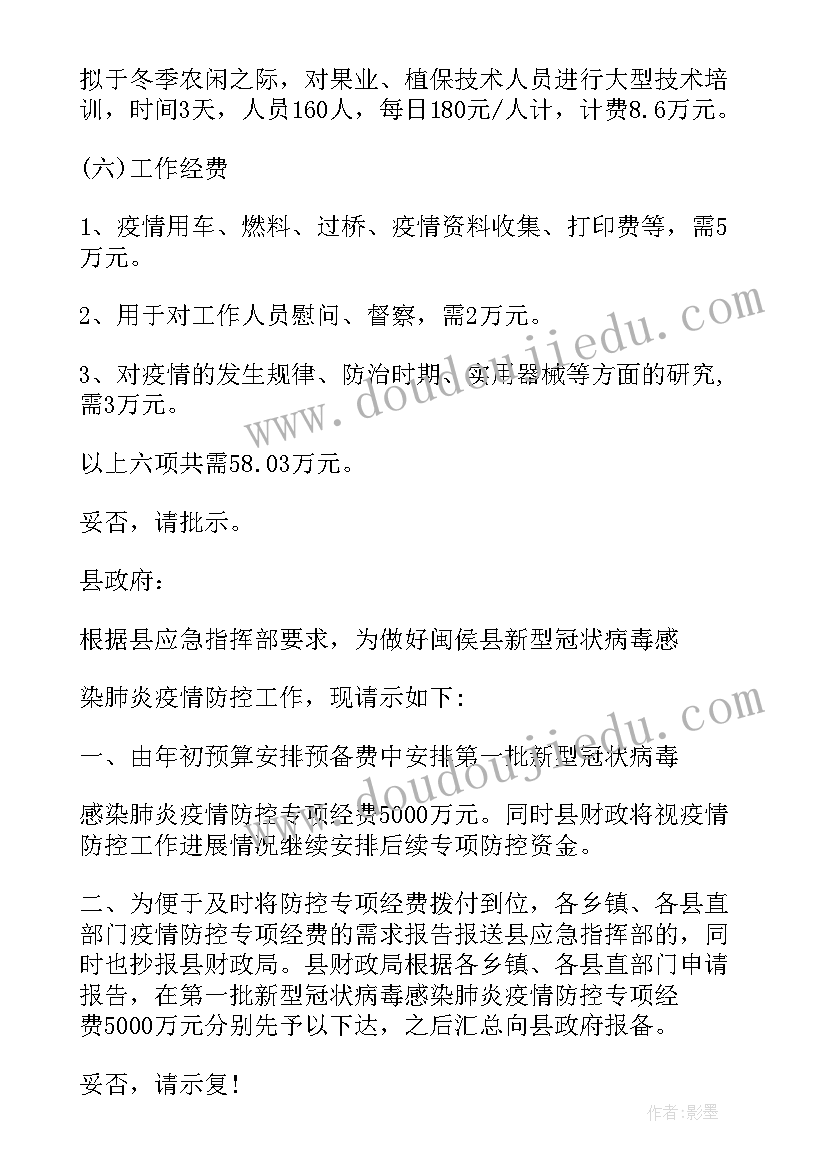 拟于冬季农闲之际，对果业、植保技术人员进行大型技术培训，时间3天，人员160人，每日180元/人计，计费8.6万元。

(六)工作经费

1、疫情用车、燃料、过桥、疫情资料收集、打印费等，需5万元。

2、用于对工作人员慰问、督察，需2万元。

3、对疫情的发生规律、防治时期、实用器械等方面的研究，需3万元。

以上六项共需58.03万元。

妥否，请批示。

县政府：

根据县应急指挥部要求，为做好闽侯县新型冠状病毒感

染肺炎疫情防控工作，现请示如下：

一、由年初预算安排预备费中安排第一批新型冠状病毒

感染肺炎疫情防控专项经费5000万元。同时县财政将视疫情防控工作进展情况继续安排后续专项防控资金。

二、为便于及时将防控专项经费拨付到位，各乡镇、各县直部门疫情防控专项经费的需求报告报送县应急指挥部的，同时也抄报县财政局。县财政局根据各乡镇、各县直部门申请报告，在第一批新型冠状病毒感染肺炎疫情防控专项经费5000万元分别先予以下达，之后汇总向县政府报备。

妥否，请示复！

www.doudoujiedu.com

作者:影墨